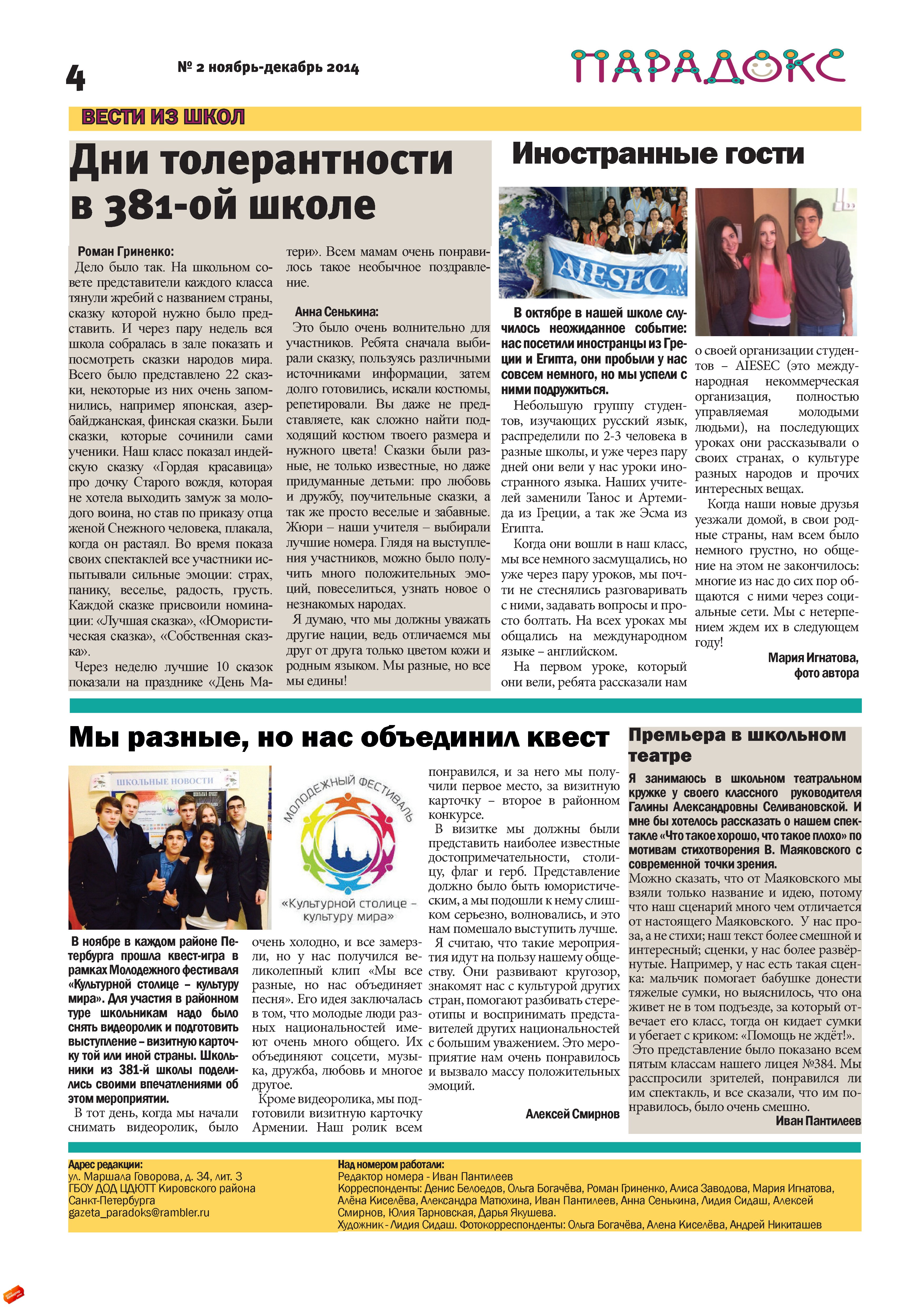 4

№ 2 ноябрь-декабрь 2014

ПАРАДОКС

ВЕСТИ ИЗ ШКОЛ

Дни толерантности в 381-ой школе

Роман Гриненко:
Дело было так. На школьном совете представители каждого класса тянули жребий с названием страны, сказку которой нужно было представить. И через пару недель вся школа собралась в зале показать и посмотреть сказки народов мира. Всего было представлено 22 сказки, некоторые из них очень запомнились, например японская, азербайджанская, финская сказки. Были сказки, которые сочинили сами ученики. Наш класс показал индейскую сказку «Гордая красавица» про дочку Старого вождя, которая не хотела выходить замуж за молодого воина, но став по приказу отца женой Снежного человека, плакала, когда он растаял. Во время показа своих спектаклей все участники испытывали сильные эмоции: страх, панику, веселье, радость, грусть. Каждой сказке присвоили номинации: «Лучшая сказка», «Юмористическая сказка», «Собственная сказка».

Через неделю лучшие 10 сказок показали на празднике «День Матери». Всем мамам очень понравилось такое необычное поздравление.

Анна Сенькина:
Это было очень волнительно для участников. Ребята сначала выбирали сказку, пользуясь различными источниками информации, затем долго готовились, искали костюмы, репетировали. Вы даже не представляете, как сложно найти подходящий костюм твоего размера и нужного цвета! Сказки были разные, не только известные, но даже придуманные детьми: про любовь и дружбу, поучительные сказки, а так же просто веселые и забавные. Жюри – наши учителя – выбирали лучшие номера. Глядя на выступления участников, можно было получить много положительных эмоций, повеселиться, узнать новое о незнакомых народах.

Я думаю, что мы должны уважать другие нации, ведь отличаемся мы друг от друга только цветом кожи и родным языком. Мы разные, но все мы едины!

Иностранные гости

AIESEC

В октябре в нашей школе случилось неожиданное событие: нас посетили иностранцы из Греции и Египта, они пробыли у нас совсем немного, но мы успели с ними подружиться.

Небольшую группу студентов, изучающих русский язык, распределили по 2-3 человека в разные школы, и уже через пару дней они вели у нас уроки иностранного языка. Наших учителей заменили Танос и Артемида из Греции, а так же Эсма из Египта.

Когда они вошли в наш класс, мы все немного засмущались, но уже через пару уроков, мы почти не стеснялись разговаривать с ними, задавать вопросы и просто болтать. На всех уроках мы общались на международном языке – английском.

На первом уроке, который они вели, ребята рассказали нам о своей организации студентов – AIESEC (это международная некоммерческая организация, полностью управляемая молодыми людьми), на последующих уроках они рассказывали о своих странах, о культуре разных народов и прочих интересных вещах.

Когда наши новые друзья уезжали домой, в свои родные страны, нам всем было немного грустно, но общение на этом не закончилось: многие из нас до сих пор общаются с ними через социальные сети. Мы с нетерпением ждем их в следующем году!

Мария Игнатова, фото автора

Мы разные, но нас объединил квест

ШКОЛЬНЫЕ НОВОСТИ

МОЛОДЕЖНЫЙ ФЕСТИВАЛЬ
«Культурной столице – культуру мира»

В ноябре в каждом районе Петербурга прошла квест-игра в рамках Молодежного фестиваля «Культурной столице – культуру мира». Для участия в районном туре школьникам надо было снять видеоролик и подготовить выступление – визитную карточку той или иной страны. Школьники из 381-й школы поделились своими впечатлениями об этом мероприятии.

В тот день, когда мы начали снимать видеоролик, было очень холодно, и все замерзли, но у нас получился великолепный клип «Мы все разные, но нас объединяет песня». Его идея заключалась в том, что молодые люди разных национальностей имеют очень много общего. Их объединяют соцсети, музыка, дружба, любовь и многое другое.

Кроме видеоролика, мы подготовили визитную карточку Армении. Наш ролик всем понравился, и за него мы получили первое место, за визитную карточку – второе в районном конкурсе.

В визитке мы должны были представить наиболее известные достопримечательности, столицу, флаг и герб. Представление должно было быть юмористическим, а мы подошли к нему слишком серьезно, волновались, и это нам помешало выступить лучше.

Я считаю, что такие мероприятия идут на пользу нашему обществу. Они развивают кругозор, знакомят нас с культурой других стран, помогают разбивать стереотипы и воспринимать представителей других национальностей с большим уважением. Это мероприятие нам очень понравилось и вызвало массу положительных эмоций.

Алексей Смирнов

Премьера в школьном театре

Я занимаюсь в школьном театральном кружке у своего классного руководителя Галины Александровны Селивановской. И мне бы хотелось рассказать о нашем спектакле «Что такое хорошо, что такое плохо» по мотивам стихотворения В. Маяковского с современной точки зрения.

Можно сказать, что от Маяковского мы взяли только название и идею, потому что наш сценарий много чем отличается от настоящего Маяковского. У нас проза, а не стихи; наш текст более смешной и интересный; сценки, у нас более развёрнутые. Например, у нас есть такая сценка: мальчик помогает бабушке донести тяжелые сумки, но выяснилось, что она живет не в том подъезде, за который отвечает его класс, тогда он кидает сумки и убегает с криком: «Помощь не ждёт!».

Это представление было показано всем пятым классам нашего лицея №384. Мы расспросили зрителей, понравился ли им спектакль, и все сказали, что им понравилось, было очень смешно.

Иван Пантилеев

Адрес редакции:
ул. Маршала Говорова, д. 34, лит. З
ГБОУ ДОД ЦДЮТТ Кировского района
Санкт-Петербурга
gazeta_paradoks@rambler.ru

Над номером работали:
Редактор номера - Иван Пантилеев
Корреспонденты: Денис Белоедов, Ольга Богачёва, Роман Гриненко, Алиса Заводова, Мария Игнатова, Алёна Киселёва, Александра Матюхина, Иван Пантилеев, Анна Сенькина, Лидия Сидаш, Алексей Смирнов, Юлия Тарновская, Дарья Якушева.
Художник - Лидия Сидаш. Фотокорреспонденты: Ольга Богачёва, Алена Киселёва, Андрей Никиташев